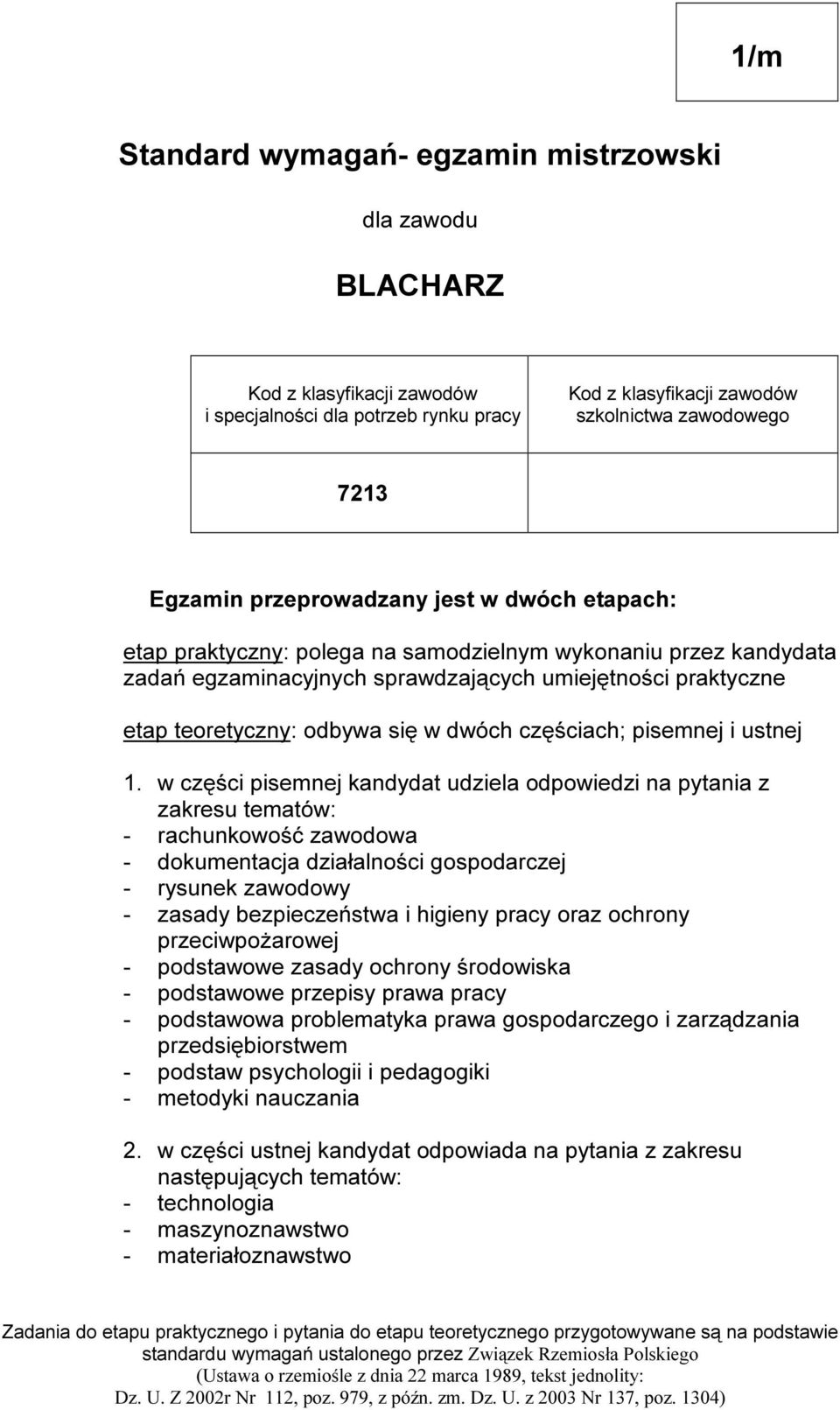 1/m

Standard wymagań- egzamin mistrzowski

dla zawodu

BLACHARZ

| Kod z klasyfikacji zawodów i specjalności dla potrzeb rynku pracy | Kod z klasyfikacji zawodów szkolnictwa zawodowego |
|---|---|
| 7213 | |

Egzamin przeprowadzany jest w dwóch etapach:

etap praktyczny: polega na samodzielnym wykonaniu przez kandydata zadań egzaminacyjnych sprawdzających umiejętności praktyczne

etap teoretyczny: odbywa się w dwóch częściach; pisemnej i ustnej

1. w części pisemnej kandydat udziela odpowiedzi na pytania z zakresu tematów:
- rachunkowość zawodowa
- dokumentacja działalności gospodarczej
- rysunek zawodowy
- zasady bezpieczeństwa i higieny pracy oraz ochrony przeciwpożarowej
- podstawowe zasady ochrony środowiska
- podstawowe przepisy prawa pracy
- podstawowa problematyka prawa gospodarczego i zarządzania przedsiębiorstwem
- podstaw psychologii i pedagogiki
- metodyki nauczania

2. w części ustnej kandydat odpowiada na pytania z zakresu następujących tematów:
- technologia
- maszynoznawstwo
- materiałoznawstwo

Zadania do etapu praktycznego i pytania do etapu teoretycznego przygotowywane są na podstawie standardu wymagań ustalonego przez Związek Rzemiosła Polskiego (Ustawa o rzemiośle z dnia 22 marca 1989, tekst jednolity: Dz. U. Z 2002r Nr 112, poz. 979, z późn. zm. Dz. U. z 2003 Nr 137, poz. 1304)